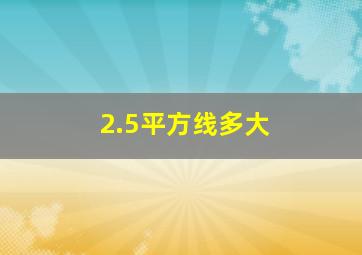 2.5平方线多大